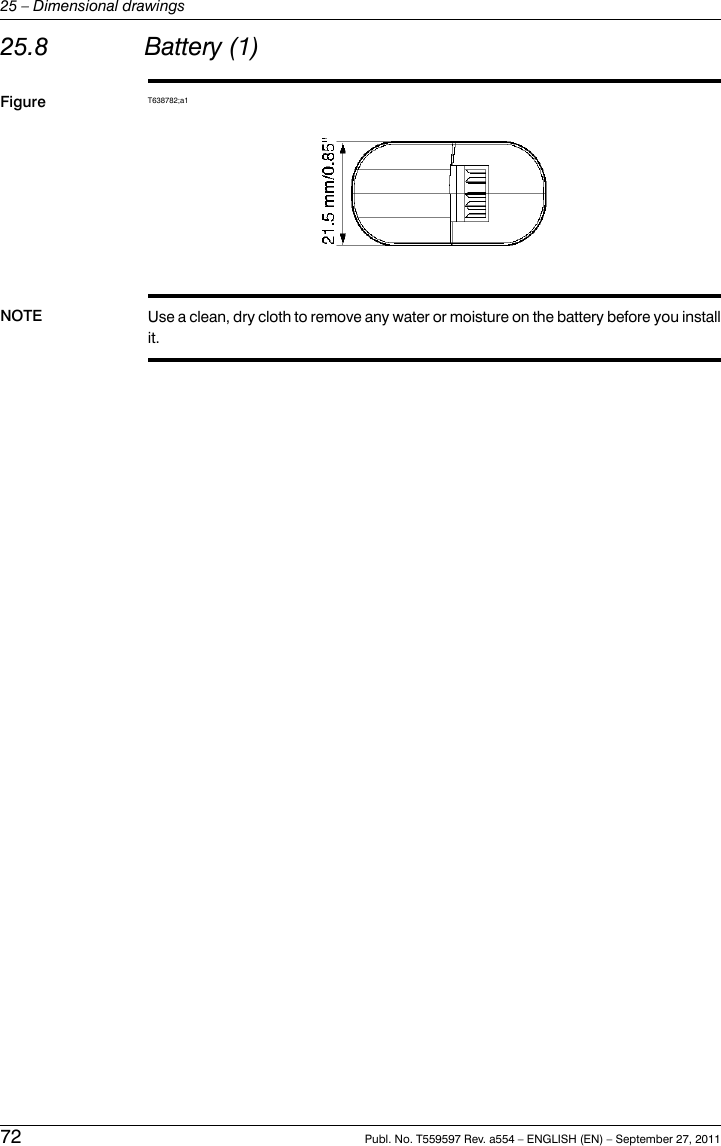 25 – Dimensional drawings

25.8 Battery (1)

Figure

T638782;a1

21.5 mm/0.85"

NOTE

Use a clean, dry cloth to remove any water or moisture on the battery before you install it.

72

Publ. No. T559597 Rev. a554 – ENGLISH (EN) – September 27, 2011